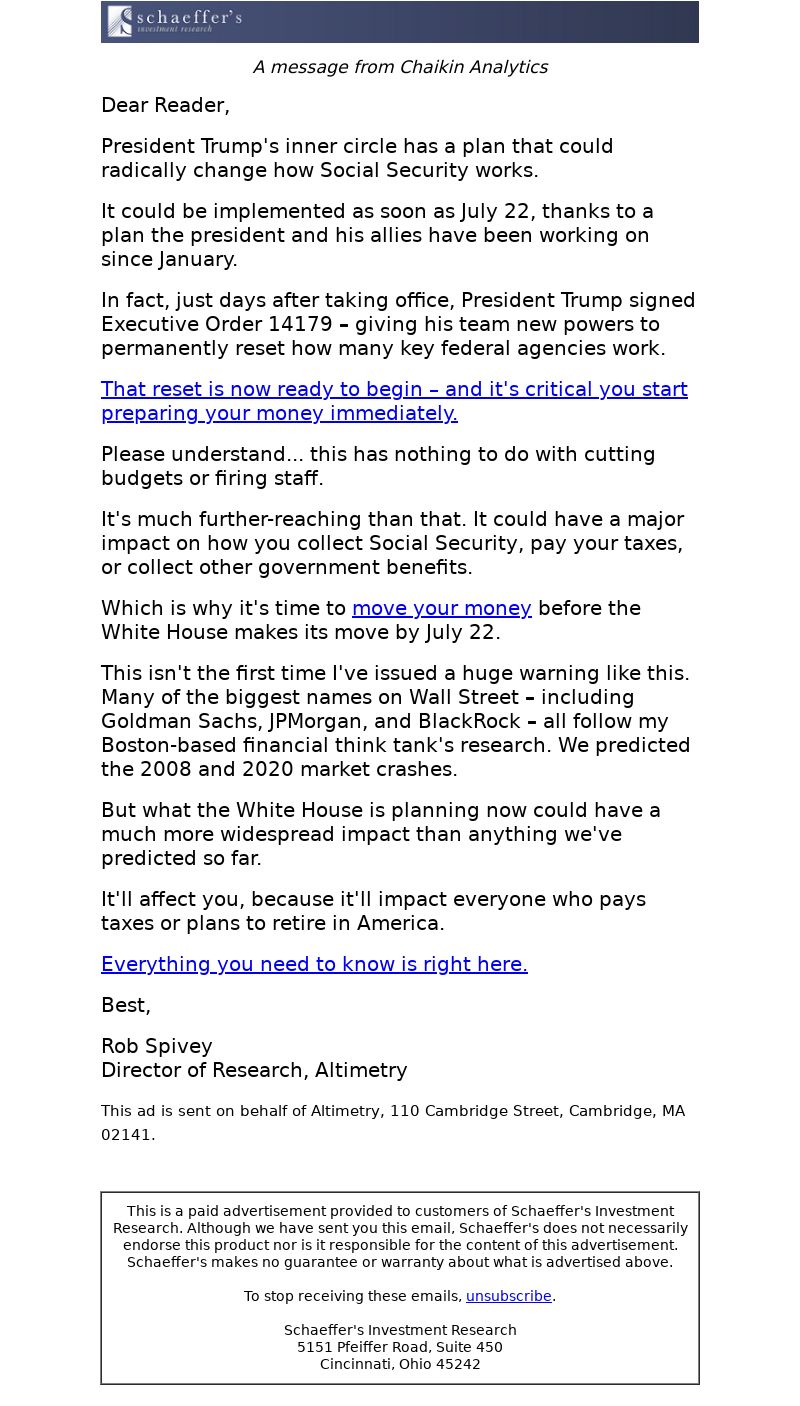 schaeffer's
investment research

A message from Chaikin Analytics

Dear Reader,

President Trump's inner circle has a plan that could radically change how Social Security works.

It could be implemented as soon as July 22, thanks to a plan the president and his allies have been working on since January.

In fact, just days after taking office, President Trump signed Executive Order 14179 – giving his team new powers to permanently reset how many key federal agencies work.

That reset is now ready to begin – and it's critical you start preparing your money immediately.

Please understand... this has nothing to do with cutting budgets or firing staff.

It's much further-reaching than that. It could have a major impact on how you collect Social Security, pay your taxes, or collect other government benefits.

Which is why it's time to move your money before the White House makes its move by July 22.

This isn't the first time I've issued a huge warning like this. Many of the biggest names on Wall Street – including Goldman Sachs, JPMorgan, and BlackRock – all follow my Boston-based financial think tank's research. We predicted the 2008 and 2020 market crashes.

But what the White House is planning now could have a much more widespread impact than anything we've predicted so far.

It'll affect you, because it'll impact everyone who pays taxes or plans to retire in America.

Everything you need to know is right here.

Best,

Rob Spivey
Director of Research, Altimetry

This ad is sent on behalf of Altimetry, 110 Cambridge Street, Cambridge, MA 02141.

This is a paid advertisement provided to customers of Schaeffer's Investment Research. Although we have sent you this email, Schaeffer's does not necessarily endorse this product nor is it responsible for the content of this advertisement. Schaeffer's makes no guarantee or warranty about what is advertised above.

To stop receiving these emails, unsubscribe.

Schaeffer's Investment Research
5151 Pfeiffer Road, Suite 450
Cincinnati, Ohio 45242